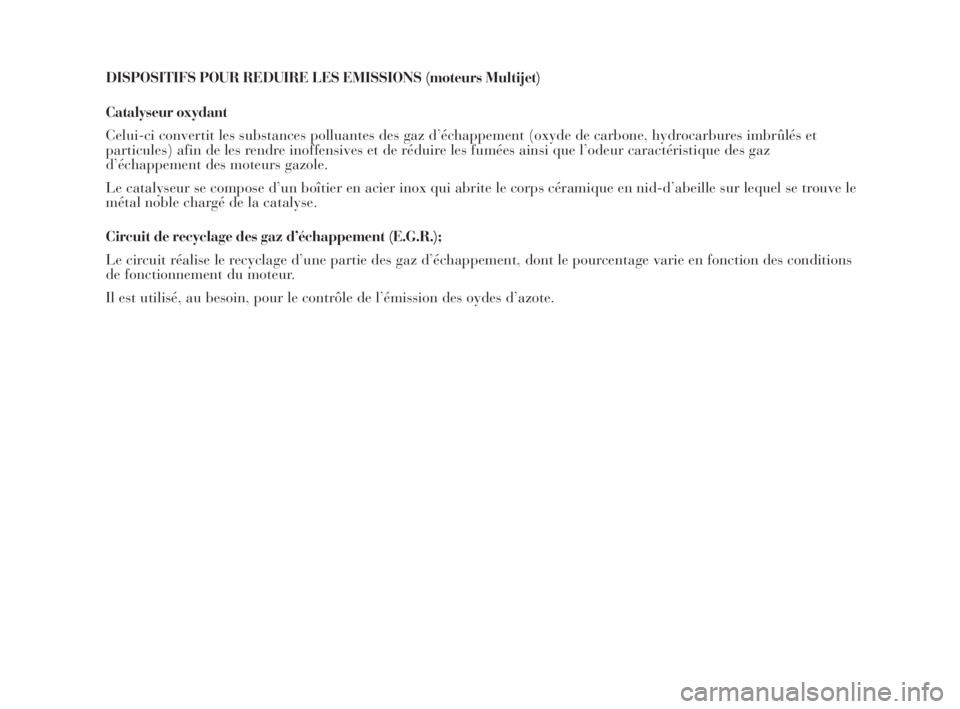 DISPOSITIFS POUR REDUIRE LES EMISSIONS (moteurs Multijet)

Catalyseur oxydant

Celui-ci convertit les substances polluantes des gaz d'échappement (oxyde de carbone, hydrocarbures imbrûlés et particules) afin de les rendre inoffensives et de réduire les fumées ainsi que l'odeur caractéristique des gaz d'échappement des moteurs gazole.

Le catalyseur se compose d'un boîtier en acier inox qui abrite le corps céramique en nid-d'abeille sur lequel se trouve le métal noble chargé de la catalyse.

Circuit de recyclage des gaz d'échappement (E.G.R.);

Le circuit réalise le recyclage d'une partie des gaz d'échappement, dont le pourcentage varie en fonction des conditions de fonctionnement du moteur.

Il est utilisé, au besoin, pour le contrôle de l'émission des oydes d'azote.

carmanualsonline.info